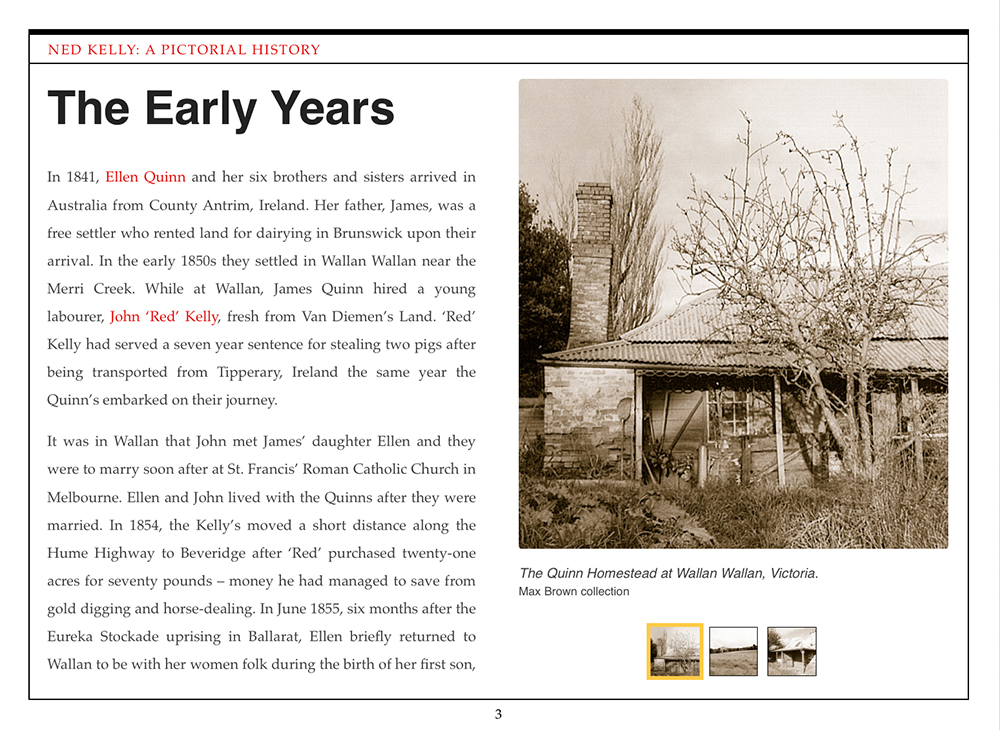 NED KELLY: A PICTORIAL HISTORY

The Early Years

In 1841, Ellen Quinn and her six brothers and sisters arrived in Australia from County Antrim, Ireland. Her father, James, was a free settler who rented land for dairying in Brunswick upon their arrival. In the early 1850s they settled in Wallan Wallan near the Merri Creek. While at Wallan, James Quinn hired a young labourer, John 'Red' Kelly, fresh from Van Diemen's Land. 'Red' Kelly had served a seven year sentence for stealing two pigs after being transported from Tipperary, Ireland the same year the Quinn's embarked on their journey.

It was in Wallan that John met James' daughter Ellen and they were to marry soon after at St. Francis' Roman Catholic Church in Melbourne. Ellen and John lived with the Quinns after they were married. In 1854, the Kelly's moved a short distance along the Hume Highway to Beveridge after 'Red' purchased twenty-one acres for seventy pounds – money he had managed to save from gold digging and horse-dealing. In June 1855, six months after the Eureka Stockade uprising in Ballarat, Ellen briefly returned to Wallan to be with her women folk during the birth of her first son,

The Quinn Homestead at Wallan Wallan, Victoria.
Max Brown collection

3